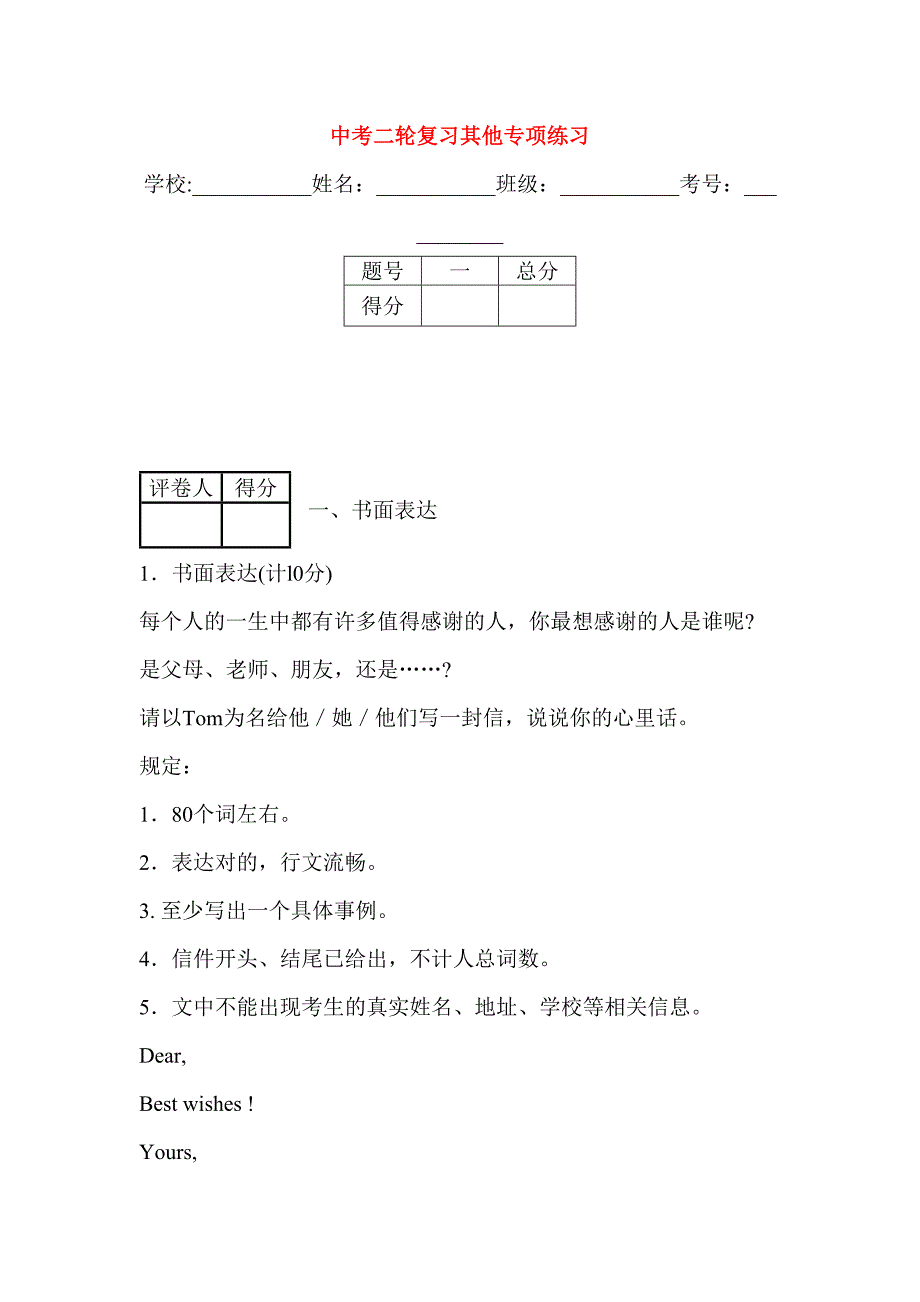 中考二轮复习其他专项练习

学校:___________姓名：___________班级：___________考号：___________

| 题号 | 一 | 总分 |
|---|---|---|
| 得分 | | |

| 评卷人 | 得分 |
|---|---|
| | |

一、书面表达

1．书面表达(计l0分)

每个人的一生中都有许多值得感谢的人，你最想感谢的人是谁呢?

是父母、老师、朋友，还是……?

请以Tom为名给他／她／他们写一封信，说说你的心里话。

规定：

1．80个词左右。

2．表达对的，行文流畅。

3. 至少写出一个具体事例。

4．信件开头、结尾已给出，不计人总词数。

5．文中不能出现考生的真实姓名、地址、学校等相关信息。

Dear,

Best wishes !

Yours,